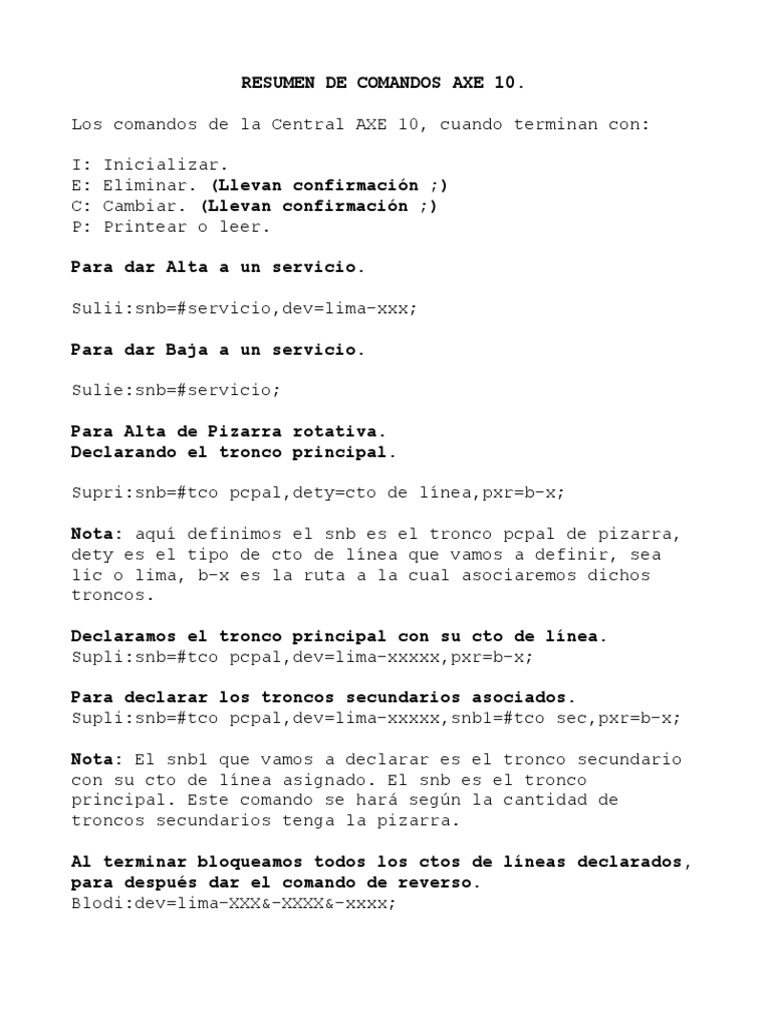 RESUMEN DE COMANDOS AXE 10.

Los comandos de la Central AXE 10, cuando terminan con:

I: Inicializar.
E: Eliminar. (Llevan confirmación ;)
C: Cambiar. (Llevan confirmación ;)
P: Printear o leer.

Para dar Alta a un servicio.

Sulii:snb=#servicio,dev=lima-xxx;

Para dar Baja a un servicio.

Sulie:snb=#servicio;

Para Alta de Pizarra rotativa.
Declarando el tronco principal.

Supri:snb=#tco pcpal,dety=cto de línea,pxr=b-x;

Nota: aquí definimos el snb es el tronco pcpal de pizarra, dety es el tipo de cto de línea que vamos a definir, sea lic o lima, b-x es la ruta a la cual asociaremos dichos troncos.

Declaramos el tronco principal con su cto de línea.
Supli:snb=#tco pcpal,dev=lima-xxxxx,pxr=b-x;

Para declarar los troncos secundarios asociados.
Supli:snb=#tco pcpal,dev=lima-xxxxx,snb1=#tco sec,pxr=b-x;

Nota: El snb1 que vamos a declarar es el tronco secundario con su cto de línea asignado. El snb es el tronco principal. Este comando se hará según la cantidad de troncos secundarios tenga la pizarra.

Al terminar bloqueamos todos los ctos de líneas declarados, para después dar el comando de reverso.
Blodi:dev=lima-XXX&-XXXX&-xxxx;